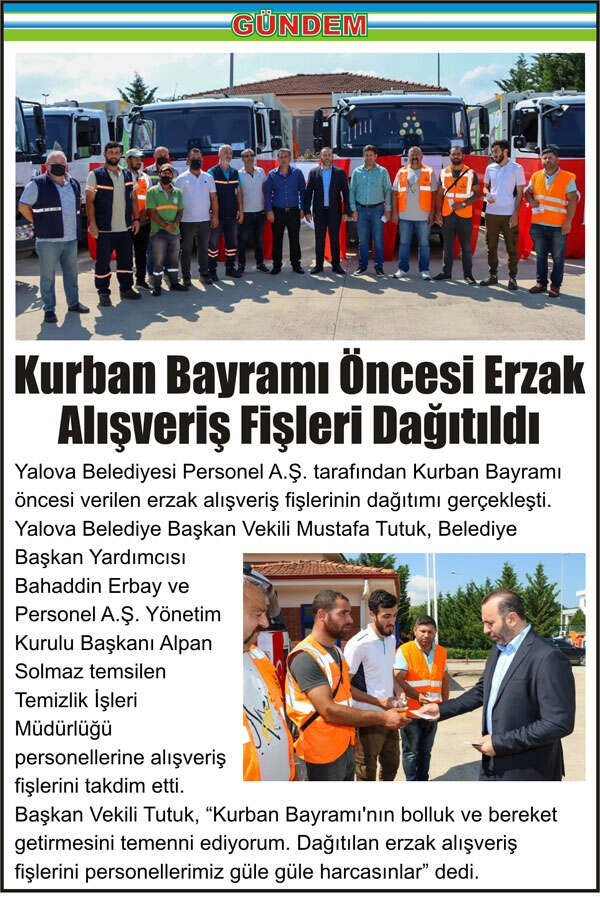 GÜNDEM

Kurban Bayramı Öncesi Erzak Alışveriş Fişleri Dağıtıldı

Yalova Belediyesi Personel A.Ş. tarafından Kurban Bayramı öncesi verilen erzak alışveriş fişlerinin dağıtımı gerçekleşti. Yalova Belediye Başkan Vekili Mustafa Tutuk, Belediye Başkan Yardımcısı Bahaddin Erbay ve Personel A.Ş. Yönetim Kurulu Başkanı Alpan Solmaz temsilen Temizlik İşleri Müdürlüğü personellerine alışveriş fişlerini takdim etti.

Başkan Vekili Tutuk, “Kurban Bayramı'nın bolluk ve bereket getirmesini temenni ediyorum. Dağıtılan erzak alışveriş fişlerini personellerimiz güle güle harcasınlar” dedi.